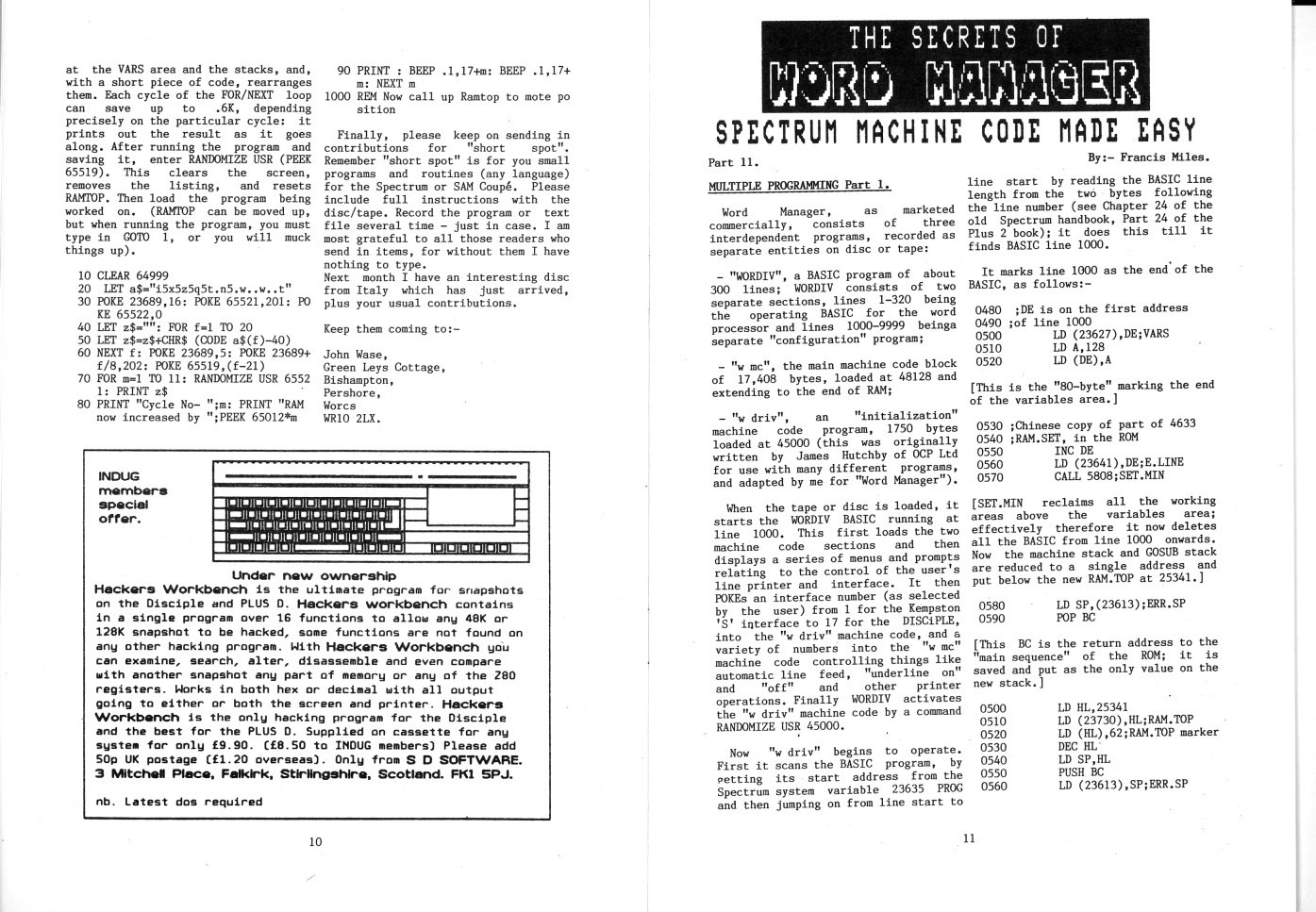 at the VARS area and the stacks, and, with a short piece of code, rearranges them. Each cycle of the FOR/NEXT loop can save up to .6K, depending precisely on the particular cycle: it prints out the result as it goes along. After running the program and saving it, enter RANDOMIZE USR (PEEK 65519). This clears the screen, removes the listing, and resets RAMTOP. Then load the program being worked on. (RAMTOP can be moved up, but when running the program, you must type in GOTO 1, or you will muck things up).

10 CLEAR 64999
20 LET a$="i5x5z5q5t.n5.w..w..t"
30 POKE 23689,16: POKE 65521,201: POKE 65522,0
40 LET z$="": FOR f=1 TO 20
50 LET z$=z$+CHR$ (CODE a$(f)-40)
60 NEXT f: POKE 23689,5: POKE 23689+f/8,202: POKE 65519,(f-21)
70 FOR m=1 TO 11: RANDOMIZE USR 65521: PRINT z$
80 PRINT "Cycle No- ";m: PRINT "RAM now increased by ";PEEK 65012*m
90 PRINT : BEEP .1,17+m: BEEP .1,17+m: NEXT m
1000 REM Now call up Ramtop to mote position

Finally, please keep on sending in contributions for "short spot". Remember "short spot" is for you small programs and routines (any language) for the Spectrum or SAM Coupé. Please include full instructions with the disc/tape. Record the program or text file several time - just in case. I am most grateful to all those readers who send in items, for without them I have nothing to type.
Next month I have an interesting disc from Italy which has just arrived, plus your usual contributions.

Keep them coming to:-

John Wase,
Green Leys Cottage,
Bishampton,
Pershore,
Worcs
WR10 2LX.

INDUG members special offer.

Under new ownership
Hackers Workbench is the ultimate program for snapshots on the Disciple and PLUS D. Hackers workbench contains in a single program over 16 functions to allow any 48K or 128K snapshot to be hacked, some functions are not found on any other hacking program. With Hackers Workbench you can examine, search, alter, disassemble and even compare with another snapshot any part of memory or any of the Z80 registers. Works in both hex or decimal with all output going to either or both the screen and printer. Hackers Workbench is the only hacking program for the Disciple and the best for the PLUS D. Supplied on cassette for any system for only £9.90. (£8.50 to INDUG members) Please add 50p UK postage (£1.20 overseas). Only from S D SOFTWARE. 3 Mitchell Place, Falkirk, Stirlingshire, Scotland. FK1 5PJ.

nb. Latest dos required

10

THE SECRETS OF
WORD MANAGER
SPECTRUM MACHINE CODE MADE EASY

Part 11.

By:- Francis Miles.

MULTIPLE PROGRAMMING Part 1.

Word Manager, as marketed commercially, consists of three interdependent programs, recorded as separate entities on disc or tape:

- "WORDIV", a BASIC program of about 300 lines; WORDIV consists of two separate sections, lines 1-320 being the operating BASIC for the word processor and lines 1000-9999 beinga separate "configuration" program;

- "w mc", the main machine code block of 17,408 bytes, loaded at 48128 and extending to the end of RAM;

- "w driv", an "initialization" machine code program, 1750 bytes loaded at 45000 (this was originally written by James Hutchby of OCP Ltd for use with many different programs, and adapted by me for "Word Manager").

When the tape or disc is loaded, it starts the WORDIV BASIC running at line 1000. This first loads the two machine code sections and then displays a series of menus and prompts relating to the control of the user's line printer and interface. It then POKEs an interface number (as selected by the user) from 1 for the Kempston 'S' interface to 17 for the DISCiPLE, into the "w driv" machine code, and a variety of numbers into the "w mc" machine code controlling things like automatic line feed, "underline on" and "off" and other printer operations. Finally WORDIV activates the "w driv" machine code by a command RANDOMIZE USR 45000.

Now "w driv" begins to operate. First it scans the BASIC program, by getting its start address from the Spectrum system variable 23635 PROG and then jumping on from line start to line start by reading the BASIC line length from the two bytes following the line number (see Chapter 24 of the old Spectrum handbook, Part 24 of the Plus 2 book); it does this till it finds BASIC line 1000.

It marks line 1000 as the end of the BASIC, as follows:-

0480 ;DE is on the first address
0490 ;of line 1000
0500 LD (23627),DE;VARS
0510 LD A,128
0520 LD (DE),A

[This is the "80-byte" marking the end of the variables area.]

0530 ;Chinese copy of part of 4633
0540 ;RAM.SET, in the ROM
0550 INC DE
0560 LD (23641),DE;E.LINE
0570 CALL 5808;SET.MIN

[SET.MIN reclaims all the working areas above the variables area; effectively therefore it now deletes all the BASIC from line 1000 onwards. Now the machine stack and GOSUB stack are reduced to a single address and put below the new RAM.TOP at 25341.]

0580 LD SP,(23613);ERR.SP
0590 POP BC

[This BC is the return address to the "main sequence" of the ROM; it is saved and put as the only value on the new stack.]

0500 LD HL,25341
0510 LD (23730),HL;RAM.TOP
0520 LD (HL),62;RAM.TOP marker
0530 DEC HL
0540 LD SP,HL
0550 PUSH BC
0560 LD (23613),SP;ERR.SP

11